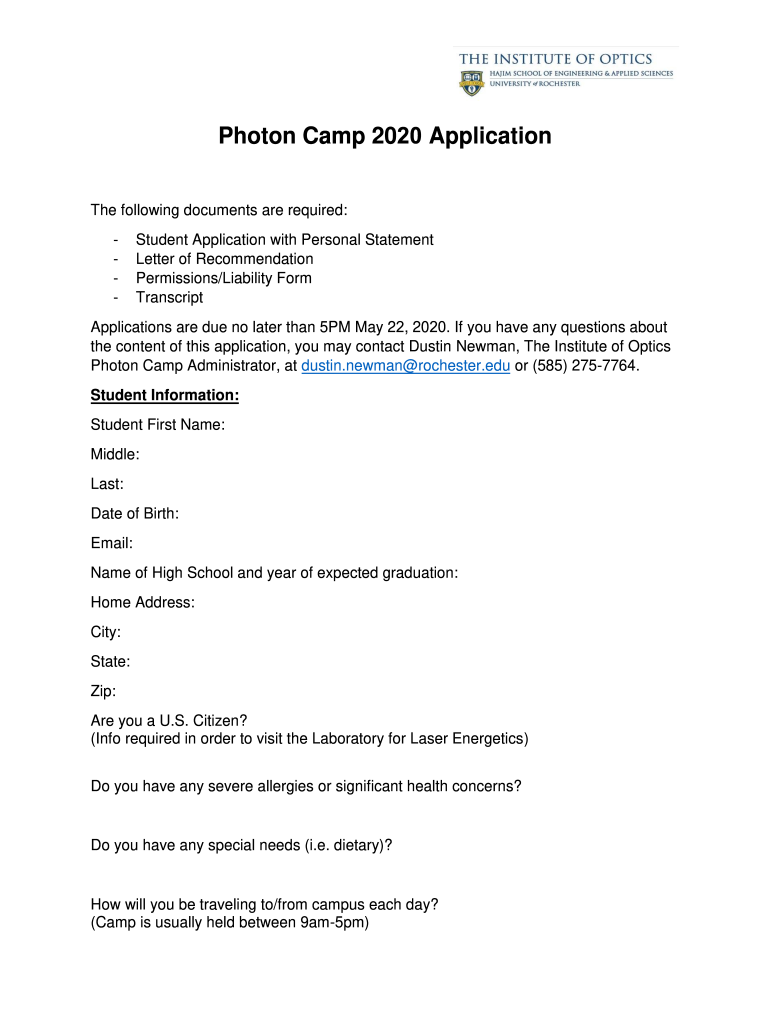 THE INSTITUTE OF OPTICS
HAJIM SCHOOL OF ENGINEERING & APPLIED SCIENCES
UNIVERSITY of ROCHESTER

Photon Camp 2020 Application

The following documents are required:

- Student Application with Personal Statement
- Letter of Recommendation
- Permissions/Liability Form
- Transcript

Applications are due no later than 5PM May 22, 2020. If you have any questions about the content of this application, you may contact Dustin Newman, The Institute of Optics Photon Camp Administrator, at dustin.newman@rochester.edu or (585) 275-7764.

Student Information:

Student First Name:

Middle:

Last:

Date of Birth:

Email:

Name of High School and year of expected graduation:

Home Address:

City:

State:

Zip:

Are you a U.S. Citizen?
(Info required in order to visit the Laboratory for Laser Energetics)

Do you have any severe allergies or significant health concerns?

Do you have any special needs (i.e. dietary)?

How will you be traveling to/from campus each day?
(Camp is usually held between 9am-5pm)